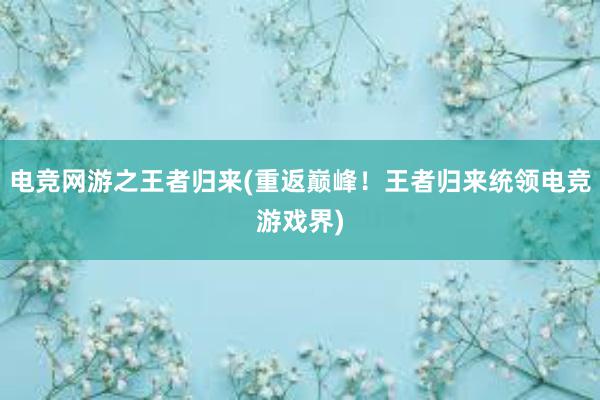 电竞网游之王者归来(重返巅峰！王者归来统领电竞游戏界)